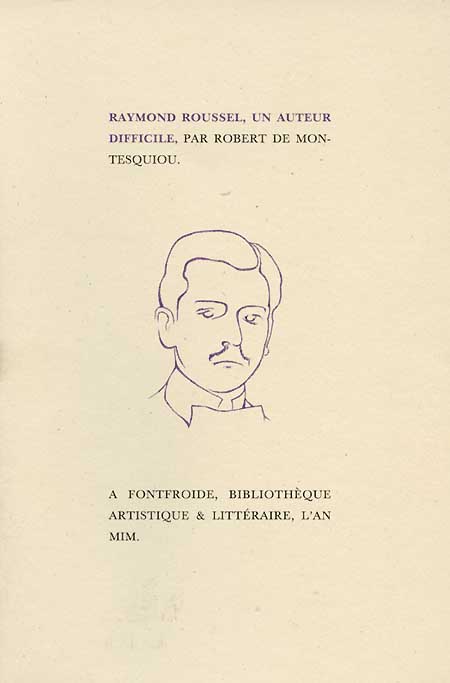 RAYMOND ROUSSEL, UN AUTEUR DIFFICILE, PAR ROBERT DE MONTESQUIOU.

A FONTFROIDE, BIBLIOTHÈQUE ARTISTIQUE & LITTÉRAIRE, L'AN MIM.